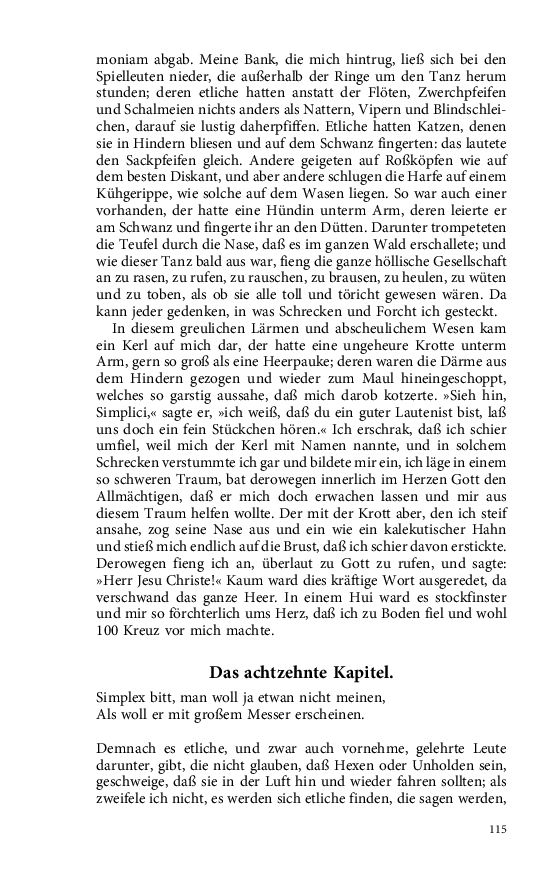 moniam abgab. Meine Bank, die mich hintrug, ließ sich bei den Spielleuten nieder, die außerhalb der Ringe um den Tanz herum stunden; deren etliche hatten anstatt der Flöten, Zwerchpfeifen und Schalmeien nichts anders als Nattern, Vipern und Blindschleichen, darauf sie lustig daherpfiffen. Etliche hatten Katzen, denen sie in Hindern bliesen und auf dem Schwanz fingerten: das lautete den Sackpfeifen gleich. Andere geigeten auf Roßköpfen wie auf dem besten Diskant, und aber andere schlugen die Harfe auf einem Kühgerippe, wie solche auf dem Wasen liegen. So war auch einer vorhanden, der hatte eine Hündin unterm Arm, deren leierte er am Schwanz und fingerte ihr an den Dütten. Darunter trompeteten die Teufel durch die Nase, daß es im ganzen Wald erschallete; und wie dieser Tanz bald aus war, fieng die ganze höllische Gesellschaft an zu rasen, zu rufen, zu rauschen, zu brausen, zu heulen, zu wüten und zu toben, als ob sie alle toll und töricht gewesen wären. Da kann jeder gedenken, in was Schrecken und Forcht ich gesteckt.

In diesem greulichen Lärmen und abscheulichem Wesen kam ein Kerl auf mich dar, der hatte eine ungeheure Krotte unterm Arm, gern so groß als eine Heerpauke; deren waren die Därme aus dem Hindern gezogen und wieder zum Maul hineingeschoppt, welches so garstig aussahe, daß mich darob kotzerte. »Sieh hin, Simplici,« sagte er, »ich weiß, daß du ein guter Lautenist bist, laß uns doch ein fein Stückchen hören.« Ich erschrak, daß ich schier umfiel, weil mich der Kerl mit Namen nannte, und in solchem Schrecken verstummte ich gar und bildete mir ein, ich läge in einem so schweren Traum, bat derowegen innerlich im Herzen Gott den Allmächtigen, daß er mich doch erwachen lassen und mir aus diesem Traum helfen wollte. Der mit der Krott aber, den ich steif ansahe, zog seine Nase aus und ein wie ein kalekutischer Hahn und stieß mich endlich auf die Brust, daß ich schier davon erstickte. Derowegen fieng ich an, überlaut zu Gott zu rufen, und sagte: »Herr Jesu Christe!« Kaum ward dies kräftige Wort ausgeredet, da verschwand das ganze Heer. In einem Hui ward es stockfinster und mir so förchterlich ums Herz, daß ich zu Boden fiel und wohl 100 Kreuz vor mich machte.

Das achtzehnte Kapitel.

Simplex bitt, man woll ja etwan nicht meinen,
Als woll er mit großem Messer erscheinen.

Demnach es etliche, und zwar auch vornehme, gelehrte Leute darunter, gibt, die nicht glauben, daß Hexen oder Unholden sein, geschweige, daß sie in der Luft hin und wieder fahren sollten; als zweifele ich nicht, es werden sich etliche finden, die sagen werden,

115